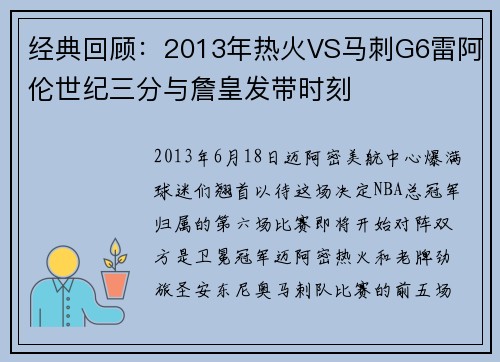 经典回顾：2013年热火VS马刺G6雷阿伦世纪三分与詹皇发带时刻

2013年6月18日迈阿密美航中心爆满球迷们翘首以待这场决定NBA总冠军归属的第六场比赛即将开始对阵双方是卫冕冠军迈阿密热火和老牌劲旅圣安东尼奥马刺队比赛的前五场